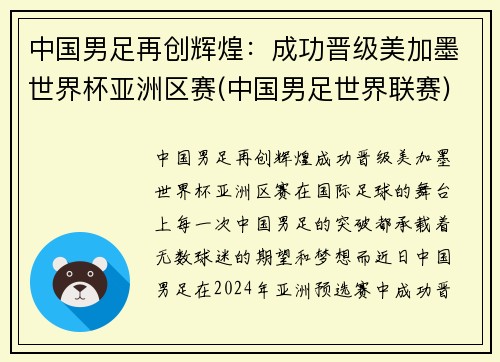 中国男足再创辉煌：成功晋级美加墨世界杯亚洲区赛(中国男足世界联赛)

中国男足再创辉煌成功晋级美加墨世界杯亚洲区赛在国际足球的舞台上每一次中国男足的突破都承载着无数球迷的期望和梦想而近日中国男足在2024年亚洲预选赛中成功晋